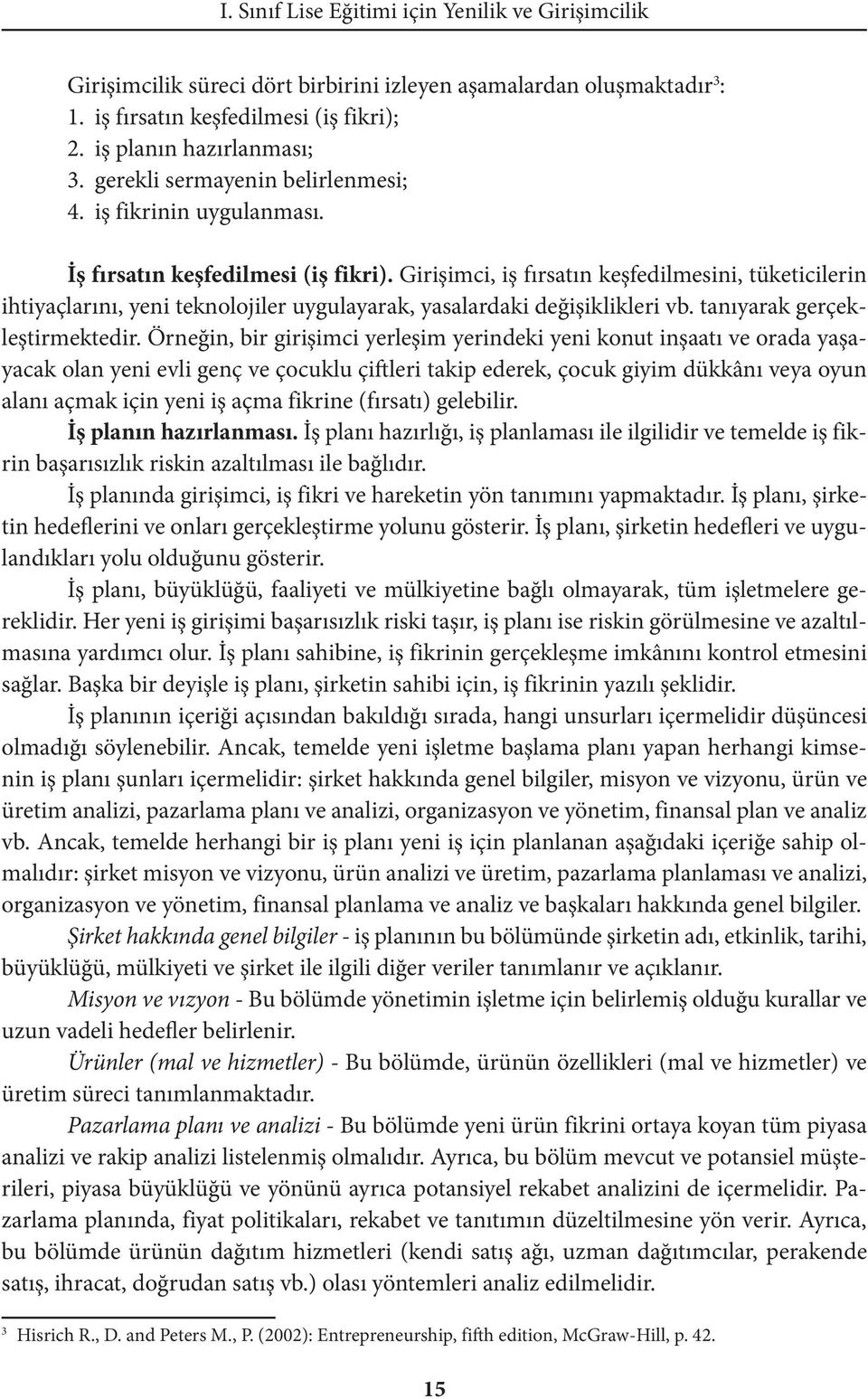 I. Sınıf Lise Eğitimi için Yenilik ve Girişimcilik

Girişimcilik süreci dört birbirini izleyen aşamalardan oluşmaktadır$^3$:
1. iş fırsatın keşfedilmesi (iş fikri);
2. iş planın hazırlanması;
3. gerekli sermayenin belirlenmesi;
4. iş fikrinin uygulanması.

İş fırsatın keşfedilmesi (iş fikri). Girişimci, iş fırsatın keşfedilmesini, tüketicilerin ihtiyaçlarını, yeni teknolojiler uygulayarak, yasalardaki değişiklikleri vb. tanıyarak gerçekleştirmektedir. Örneğin, bir girişimci yerleşim yerindeki yeni konut inşaatı ve orada yaşayacak olan yeni evli genç ve çocuklu çiftleri takip ederek, çocuk giyim dükkânı veya oyun alanı açmak için yeni iş açma fikrine (fırsatı) gelebilir.

İş planın hazırlanması. İş planı hazırlığı, iş planlaması ile ilgilidir ve temelde iş fikrin başarısızlık riskin azaltılması ile bağlıdır.

İş planında girişimci, iş fikri ve hareketin yön tanımını yapmaktadır. İş planı, şirketin hedeflerini ve onları gerçekleştirme yolunu gösterir. İş planı, şirketin hedefleri ve uygulandıkları yolu olduğunu gösterir.

İş planı, büyüklüğü, faaliyeti ve mülkiyetine bağlı olmayarak, tüm işletmelere gereklidir. Her yeni iş girişimi başarısızlık riski taşır, iş planı ise riskin görülmesine ve azaltılmasına yardımcı olur. İş planı sahibine, iş fikrinin gerçekleşme imkânını kontrol etmesini sağlar. Başka bir deyişle iş planı, şirketin sahibi için, iş fikrinin yazılı şeklidir.

İş planının içeriği açısından bakıldığı sırada, hangi unsurları içermelidir düşüncesi olmadığı söylenebilir. Ancak, temelde yeni işletme başlama planı yapan herhangi kimsenin iş planı şunları içermelidir: şirket hakkında genel bilgiler, misyon ve vizyonu, ürün ve üretim analizi, pazarlama planı ve analizi, organizasyon ve yönetim, finansal plan ve analiz vb. Ancak, temelde herhangi bir iş planı yeni iş için planlanan aşağıdaki içeriğe sahip olmalıdır: şirket misyon ve vizyonu, ürün analizi ve üretim, pazarlama planlaması ve analizi, organizasyon ve yönetim, finansal planlama ve analiz ve başkaları hakkında genel bilgiler.

Şirket hakkında genel bilgiler - iş planının bu bölümünde şirketin adı, etkinlik, tarihi, büyüklüğü, mülkiyeti ve şirket ile ilgili diğer veriler tanımlanır ve açıklanır.

Misyon ve vızyon - Bu bölümde yönetimin işletme için belirlemiş olduğu kurallar ve uzun vadeli hedefler belirlenir.

Ürünler (mal ve hizmetler) - Bu bölümde, ürünün özellikleri (mal ve hizmetler) ve üretim süreci tanımlanmaktadır.

Pazarlama planı ve analizi - Bu bölümde yeni ürün fikrini ortaya koyan tüm piyasa analizi ve rakip analizi listelenmiş olmalıdır. Ayrıca, bu bölüm mevcut ve potansiel müşterileri, piyasa büyüklüğü ve yönünü ayrıca potansiyel rekabet analizini de içermelidir. Pazarlama planında, fiyat politikaları, rekabet ve tanıtımın düzeltilmesine yön verir. Ayrıca, bu bölümde ürünün dağıtım hizmetleri (kendi satış ağı, uzman dağıtımcılar, perakende satış, ihracat, doğrudan satış vb.) olası yöntemleri analiz edilmelidir.

$^3$ Hisrich R., D. and Peters M., P. (2002): Entrepreneurship, fifth edition, McGraw-Hill, p. 42.

15